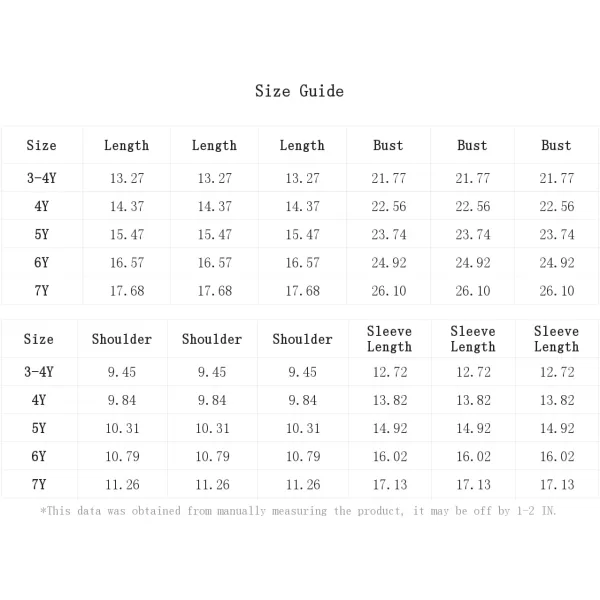 Size Guide

| Size | Length | Length | Length | Bust | Bust | Bust |
|---|---|---|---|---|---|---|
| 3-4Y | 13.27 | 13.27 | 13.27 | 21.77 | 21.77 | 21.77 |
| 4Y | 14.37 | 14.37 | 14.37 | 22.56 | 22.56 | 22.56 |
| 5Y | 15.47 | 15.47 | 15.47 | 23.74 | 23.74 | 23.74 |
| 6Y | 16.57 | 16.57 | 16.57 | 24.92 | 24.92 | 24.92 |
| 7Y | 17.68 | 17.68 | 17.68 | 26.10 | 26.10 | 26.10 |

| Size | Shoulder | Shoulder | Shoulder | Sleeve Length | Sleeve Length | Sleeve Length |
|---|---|---|---|---|---|---|
| 3-4Y | 9.45 | 9.45 | 9.45 | 12.72 | 12.72 | 12.72 |
| 4Y | 9.84 | 9.84 | 9.84 | 13.82 | 13.82 | 13.82 |
| 5Y | 10.31 | 10.31 | 10.31 | 14.92 | 14.92 | 14.92 |
| 6Y | 10.79 | 10.79 | 10.79 | 16.02 | 16.02 | 16.02 |
| 7Y | 11.26 | 11.26 | 11.26 | 17.13 | 17.13 | 17.13 |

*This data was obtained from manually measuring the product, it may be off by 1-2 IN.